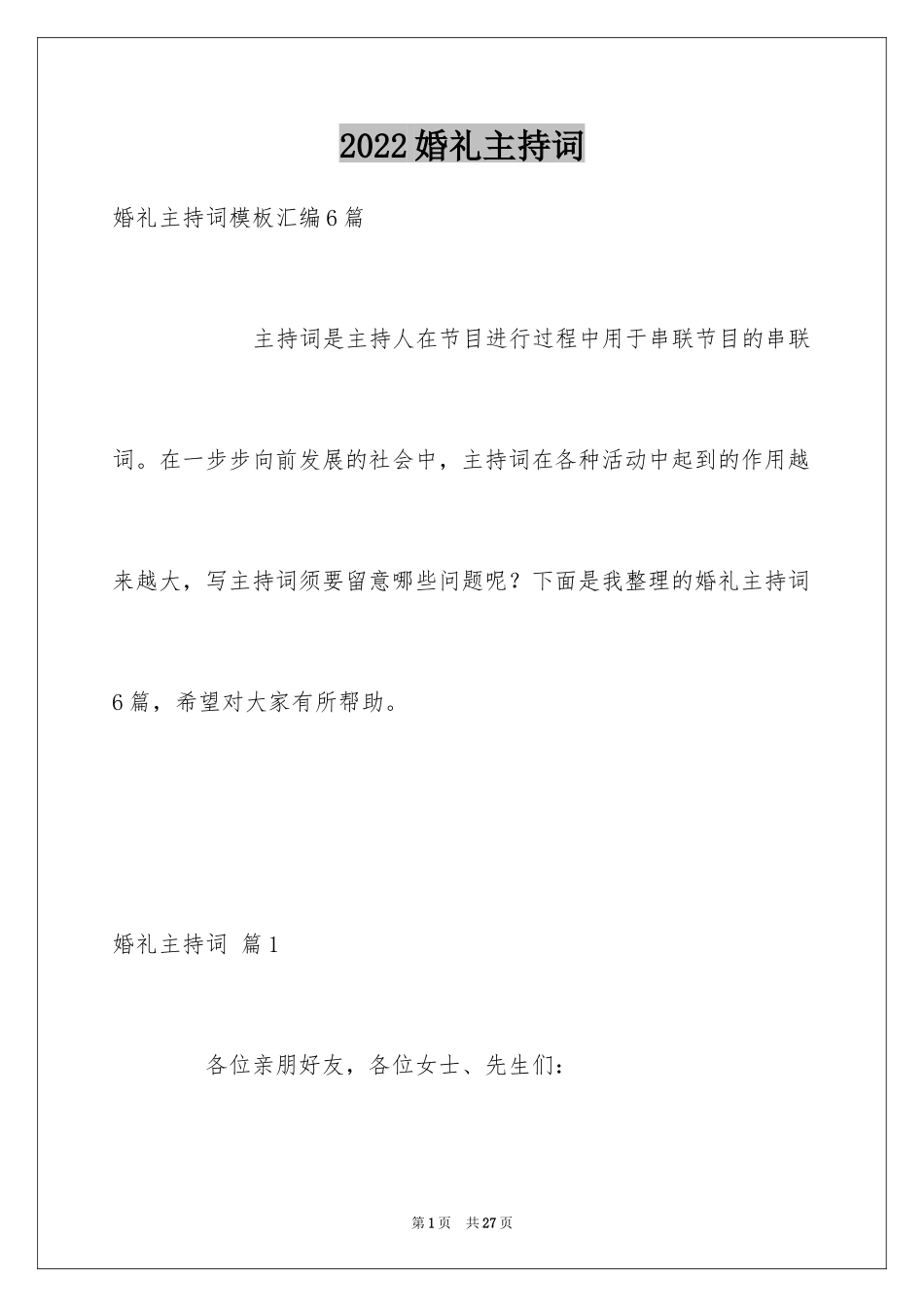 2022婚礼主持词

婚礼主持词模板汇编6篇

主持词是主持人在节目进行过程中用于串联节目的串联词。在一步步向前发展的社会中，主持词在各种活动中起到的作用越来越大，写主持词须要留意哪些问题呢？下面是我整理的婚礼主持词6篇，希望对大家有所帮助。

婚礼主持词 篇1

各位亲朋好友，各位女士、先生们：

第1页 共27页